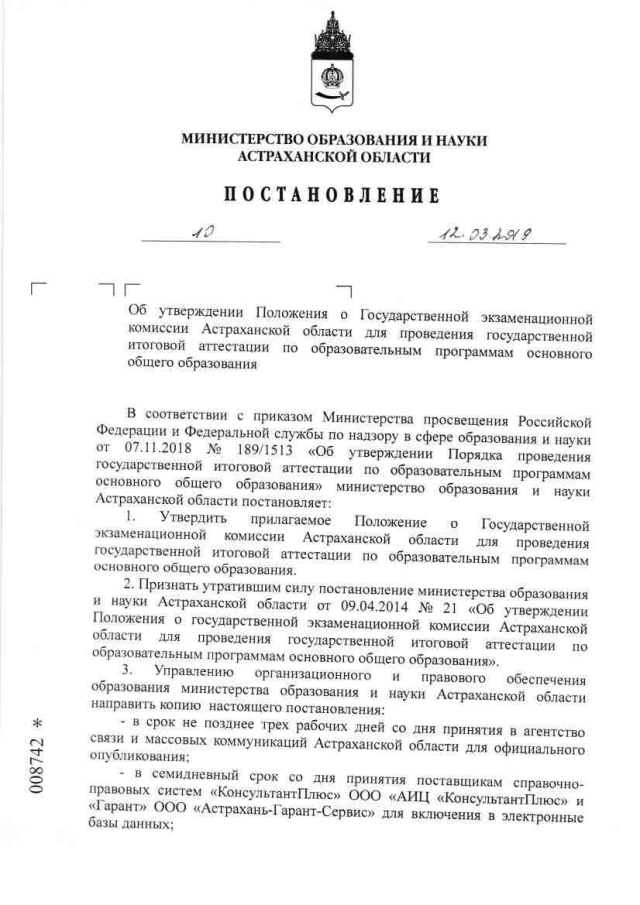 МИНИСТЕРСТВО ОБРАЗОВАНИЯ И НАУКИ
АСТРАХАНСКОЙ ОБЛАСТИ

ПОСТАНОВЛЕНИЕ

10 12.03.2019

Об утверждении Положения о Государственной экзаменационной комиссии Астраханской области для проведения государственной итоговой аттестации по образовательным программам основного общего образования

В соответствии с приказом Министерства просвещения Российской Федерации и Федеральной службы по надзору в сфере образования и науки от 07.11.2018 № 189/1513 «Об утверждении Порядка проведения государственной итоговой аттестации по образовательным программам основного общего образования» министерство образования и науки Астраханской области постановляет:

1. Утвердить прилагаемое Положение о Государственной экзаменационной комиссии Астраханской области для проведения государственной итоговой аттестации по образовательным программам основного общего образования.

2. Признать утратившим силу постановление министерства образования и науки Астраханской области от 09.04.2014 № 21 «Об утверждении Положения о государственной экзаменационной комиссии Астраханской области для проведения государственной итоговой аттестации по образовательным программам основного общего образования».

3. Управлению организационного и правового обеспечения образования министерства образования и науки Астраханской области направить копию настоящего постановления:

- в срок не позднее трех рабочих дней со дня принятия в агентство связи и массовых коммуникаций Астраханской области для официального опубликования;

- в семидневный срок со дня принятия поставщикам справочно-правовых систем «КонсультантПлюс» ООО «АИЦ «КонсультантПлюс» и «Гарант» ООО «Астрахань-Гарант-Сервис» для включения в электронные базы данных;

008742 *